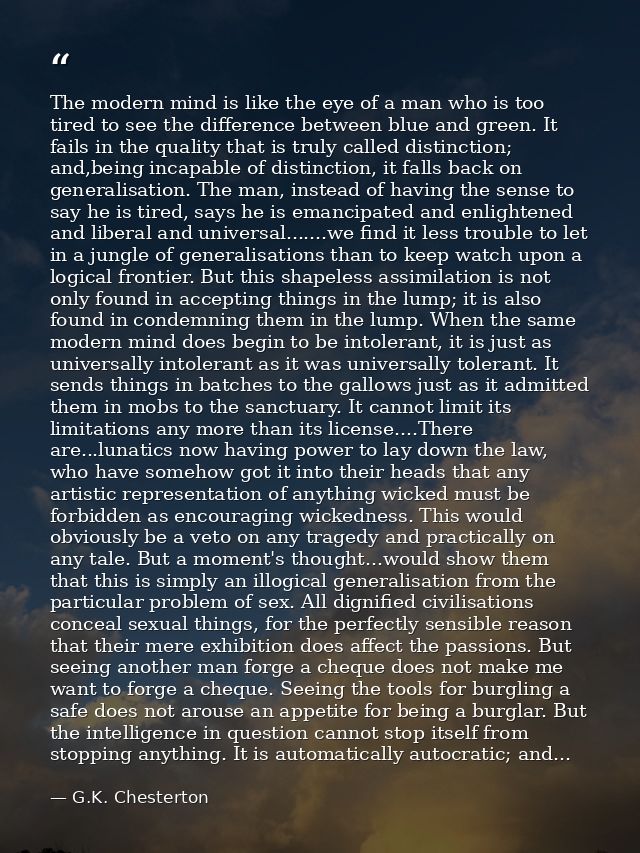 "

The modern mind is like the eye of a man who is too tired to see the difference between blue and green. It fails in the quality that is truly called distinction; and,being incapable of distinction, it falls back on generalisation. The man, instead of having the sense to say he is tired, says he is emancipated and enlightened and liberal and universal.......we find it less trouble to let in a jungle of generalisations than to keep watch upon a logical frontier. But this shapeless assimilation is not only found in accepting things in the lump; it is also found in condemning them in the lump. When the same modern mind does begin to be intolerant, it is just as universally intolerant as it was universally tolerant. It sends things in batches to the gallows just as it admitted them in mobs to the sanctuary. It cannot limit its limitations any more than its license....There are...lunatics now having power to lay down the law, who have somehow got it into their heads that any artistic representation of anything wicked must be forbidden as encouraging wickedness. This would obviously be a veto on any tragedy and practically on any tale. But a moment's thought...would show them that this is simply an illogical generalisation from the particular problem of sex. All dignified civilisations conceal sexual things, for the perfectly sensible reason that their mere exhibition does affect the passions. But seeing another man forge a cheque does not make me want to forge a cheque. Seeing the tools for burgling a safe does not arouse an appetite for being a burglar. But the intelligence in question cannot stop itself from stopping anything. It is automatically autocratic; and...

— G.K. Chesterton